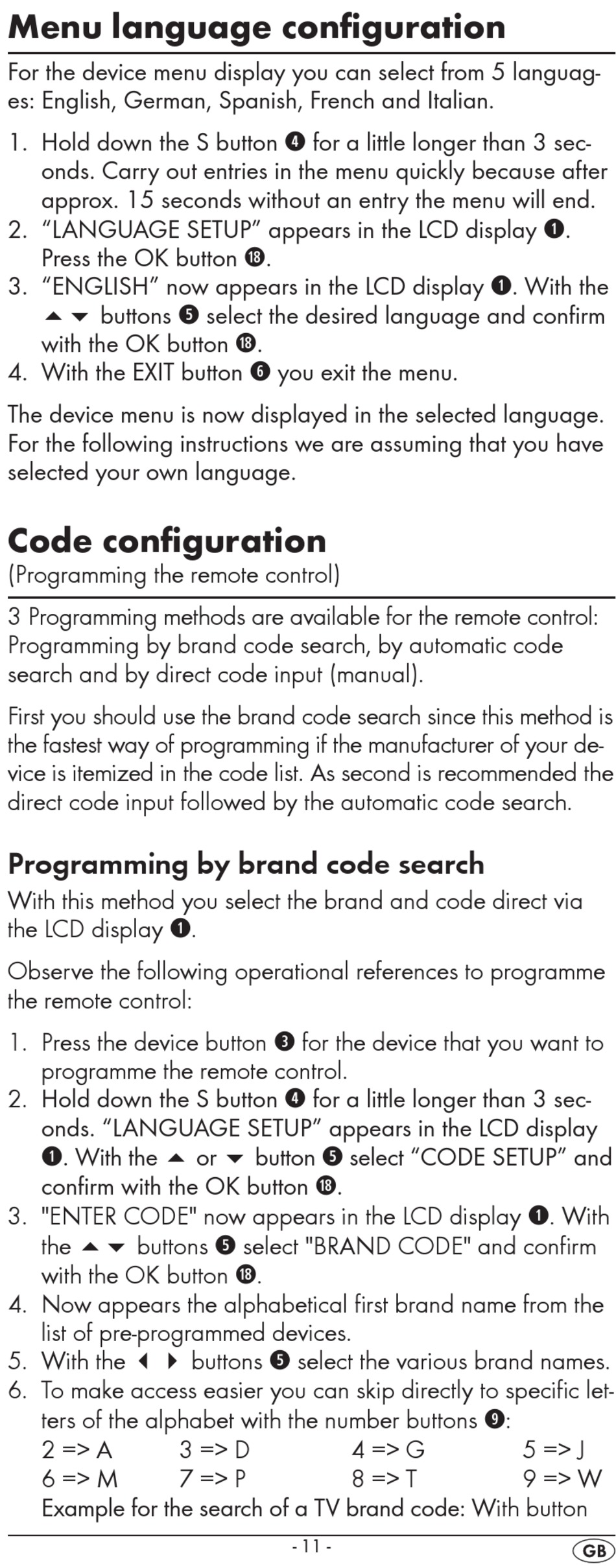 Menu language configuration

For the device menu display you can select from 5 languages: English, German, Spanish, French and Italian.

1. Hold down the S button ❹ for a little longer than 3 seconds. Carry out entries in the menu quickly because after approx. 15 seconds without an entry the menu will end.
2. “LANGUAGE SETUP” appears in the LCD display ❶. Press the OK button ⓲.
3. “ENGLISH” now appears in the LCD display ❶. With the ▲▼ buttons ❺ select the desired language and confirm with the OK button ⓲.
4. With the EXIT button ❻ you exit the menu.

The device menu is now displayed in the selected language. For the following instructions we are assuming that you have selected your own language.

Code configuration
(Programming the remote control)

3 Programming methods are available for the remote control: Programming by brand code search, by automatic code search and by direct code input (manual).

First you should use the brand code search since this method is the fastest way of programming if the manufacturer of your device is itemized in the code list. As second is recommended the direct code input followed by the automatic code search.

Programming by brand code search
With this method you select the brand and code direct via the LCD display ❶.

Observe the following operational references to programme the remote control:

1. Press the device button ❸ for the device that you want to programme the remote control.
2. Hold down the S button ❹ for a little longer than 3 seconds. “LANGUAGE SETUP” appears in the LCD display ❶. With the ▲ or ▼ button ❺ select “CODE SETUP” and confirm with the OK button ⓲.
3. "ENTER CODE" now appears in the LCD display ❶. With the ▲▼ buttons ❺ select "BRAND CODE" and confirm with the OK button ⓲.
4. Now appears the alphabetical first brand name from the list of pre-programmed devices.
5. With the ◀ ▶ buttons ❺ select the various brand names.
6. To make access easier you can skip directly to specific letters of the alphabet with the number buttons ❾:
2 => A 3 => D 4 => G 5 => J
6 => M 7 => P 8 => T 9 => W
Example for the search of a TV brand code: With button

- 11 -

GB